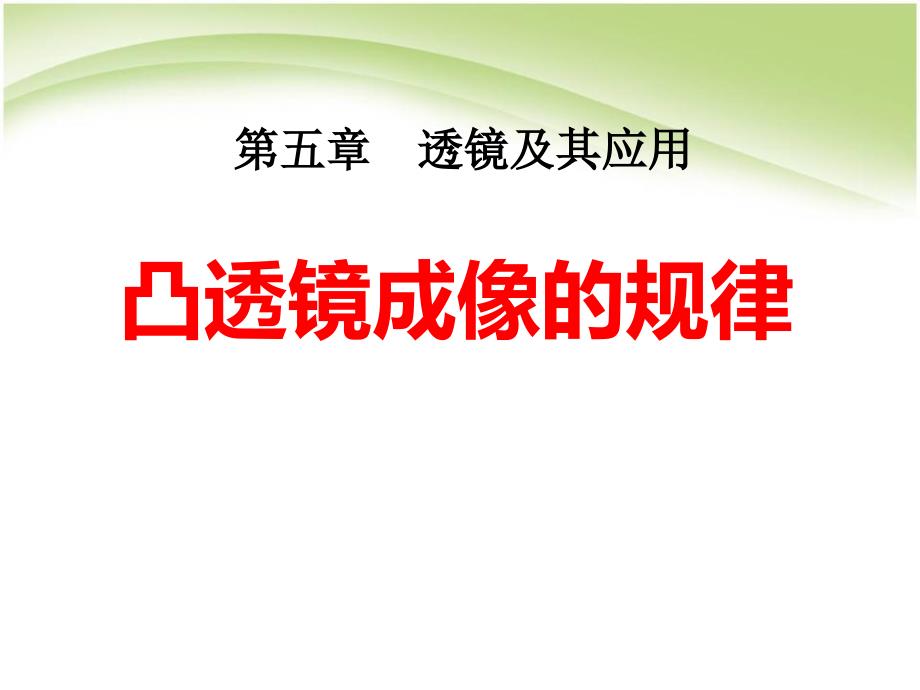 第五章　透镜及其应用

凸透镜成像的规律